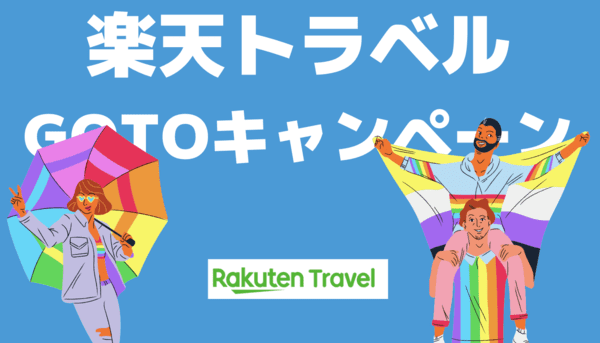 楽天トラベル
GOTOキャンペーン

Rakuten Travel